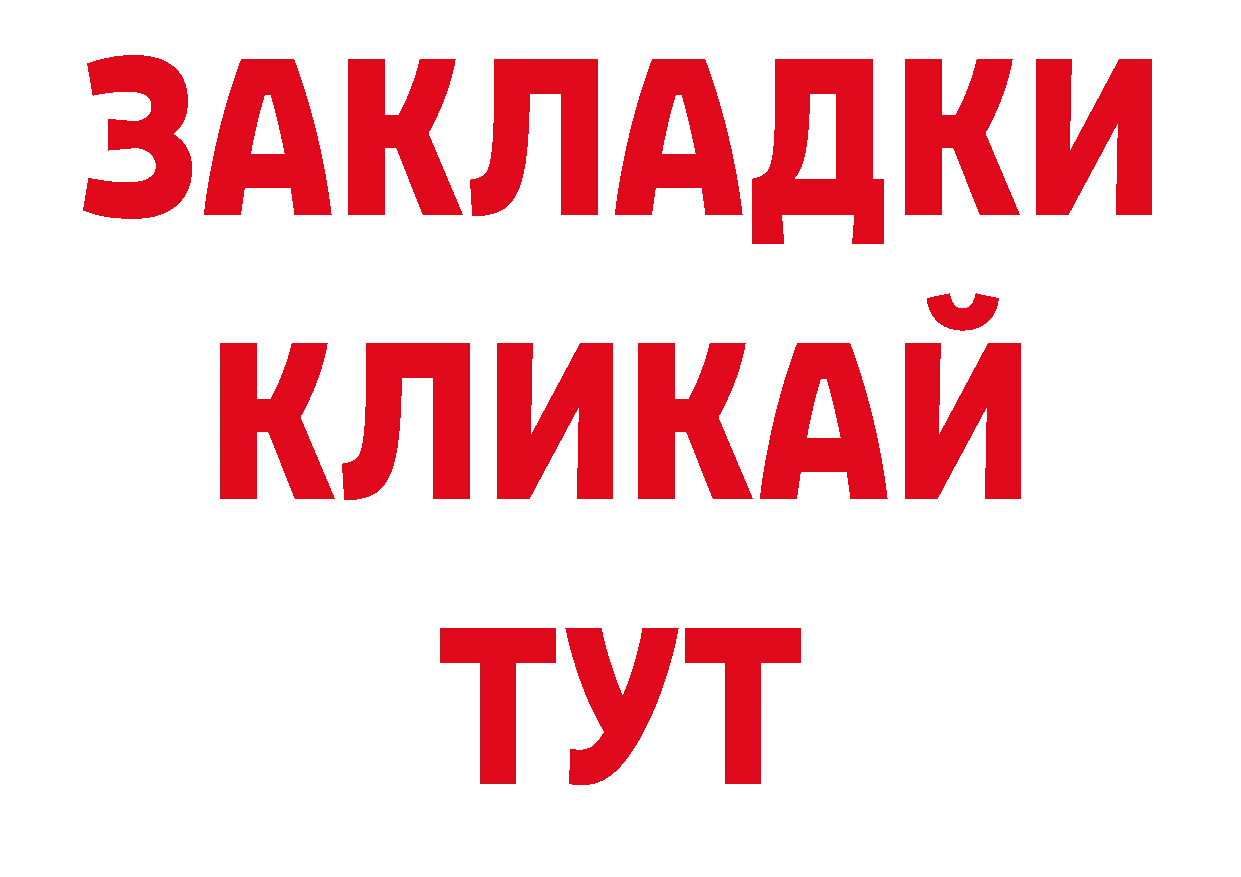 ЗАКЛАДКИ
КЛИКАЙ
ТУТ